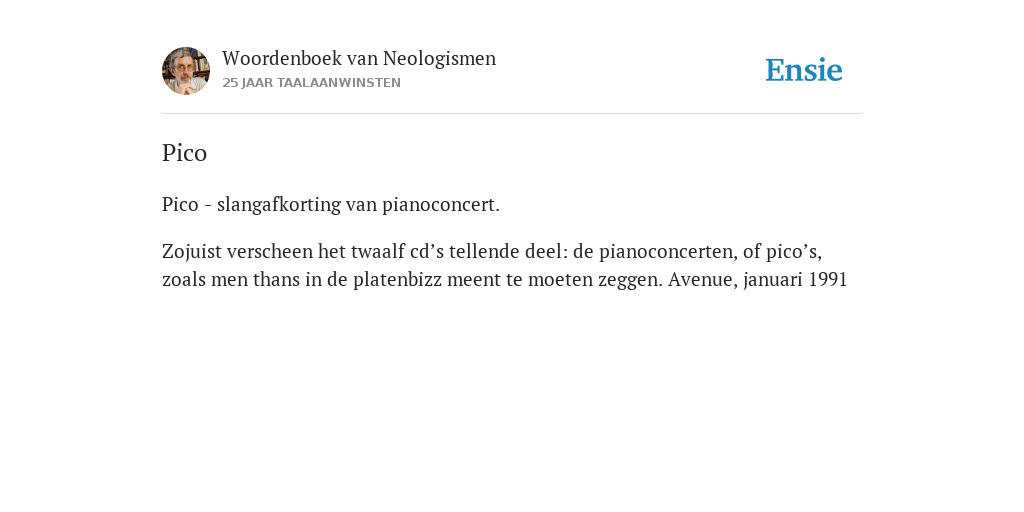 Woordenboek van Neologismen
25 JAAR TAALAANWINSTEN

Ensie

Pico

Pico - slangafkorting van pianoconcert.

Zojuist verscheen het twaalf cd’s tellende deel: de pianoconcerten, of pico’s, zoals men thans in de platenbizz meent te moeten zeggen. Avenue, januari 1991